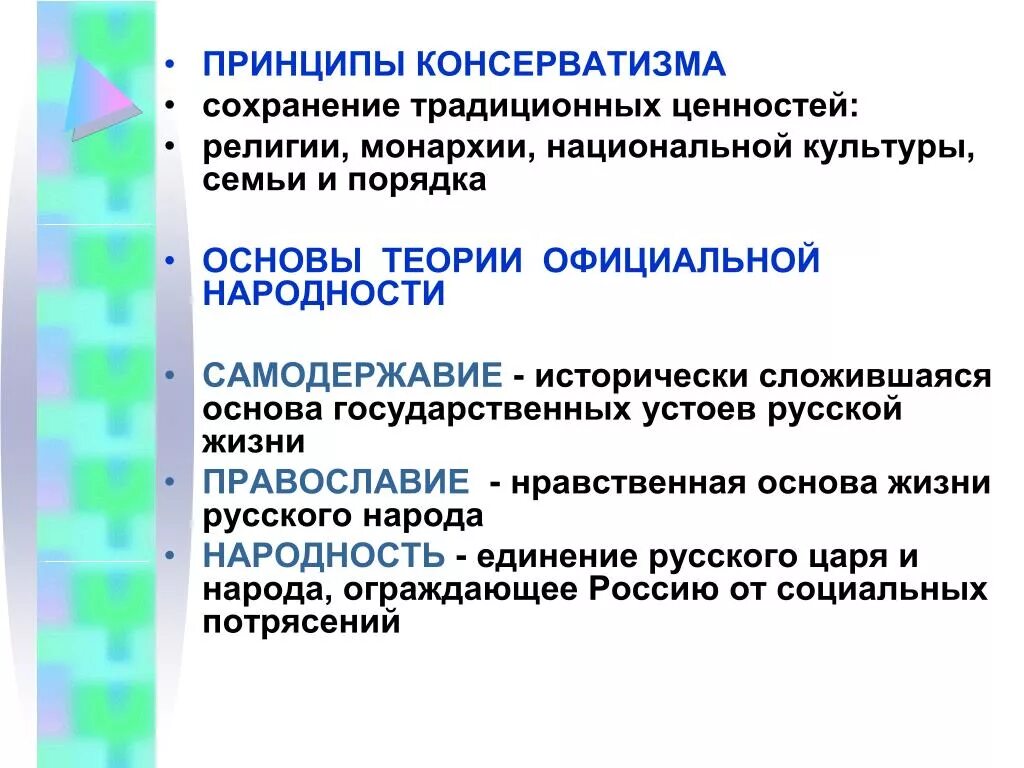 • ПРИНЦИПЫ КОНСЕРВАТИЗМА
• сохранение традиционных ценностей:
• религии, монархии, национальной культуры, семьи и порядка

• ОСНОВЫ ТЕОРИИ ОФИЦИАЛЬНОЙ НАРОДНОСТИ

• САМОДЕРЖАВИЕ - исторически сложившаяся основа государственных устоев русской жизни
• ПРАВОСЛАВИЕ - нравственная основа жизни русского народа
• НАРОДНОСТЬ - единение русского царя и народа, ограждающее Россию от социальных потрясений